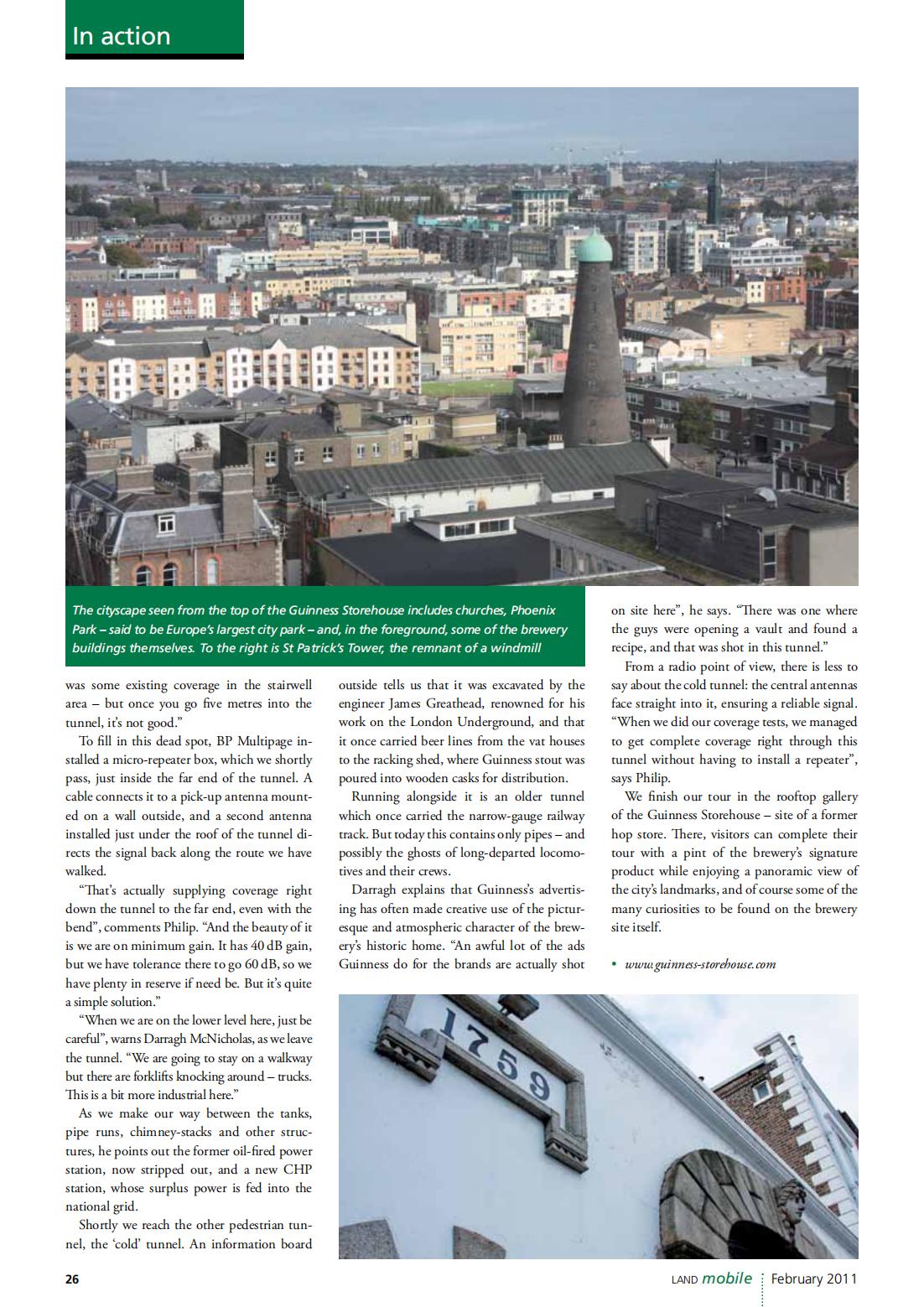 In action

The cityscape seen from the top of the Guinness Storehouse includes churches, Phoenix Park – said to be Europe's largest city park – and, in the foreground, some of the brewery buildings themselves. To the right is St Patrick's Tower, the remnant of a windmill

was some existing coverage in the stairwell area – but once you go five metres into the tunnel, it's not good."

To fill in this dead spot, BP Multipage installed a micro-repeater box, which we shortly pass, just inside the far end of the tunnel. A cable connects it to a pick-up antenna mounted on a wall outside, and a second antenna installed just under the roof of the tunnel directs the signal back along the route we have walked.

"That's actually supplying coverage right down the tunnel to the far end, even with the bend", comments Philip. "And the beauty of it is we are on minimum gain. It has 40 dB gain, but we have tolerance there to go 60 dB, so we have plenty in reserve if need be. But it's quite a simple solution."

"When we are on the lower level here, just be careful", warns Darragh McNicholas, as we leave the tunnel. "We are going to stay on a walkway but there are forklifts knocking around – trucks. This is a bit more industrial here."

As we make our way between the tanks, pipe runs, chimney-stacks and other structures, he points out the former oil-fired power station, now stripped out, and a new CHP station, whose surplus power is fed into the national grid.

Shortly we reach the other pedestrian tunnel, the 'cold' tunnel. An information board outside tells us that it was excavated by the engineer James Greathead, renowned for his work on the London Underground, and that it once carried beer lines from the vat houses to the racking shed, where Guinness stout was poured into wooden casks for distribution.

Running alongside it is an older tunnel which once carried the narrow-gauge railway track. But today this contains only pipes – and possibly the ghosts of long-departed locomotives and their crews.

Darragh explains that Guinness's advertising has often made creative use of the picturesque and atmospheric character of the brewery's historic home. "An awful lot of the ads Guinness do for the brands are actually shot on site here", he says. "There was one where the guys were opening a vault and found a recipe, and that was shot in this tunnel."

From a radio point of view, there is less to say about the cold tunnel: the central antennas face straight into it, ensuring a reliable signal. "When we did our coverage tests, we managed to get complete coverage right through this tunnel without having to install a repeater", says Philip.

We finish our tour in the rooftop gallery of the Guinness Storehouse – site of a former hop store. There, visitors can complete their tour with a pint of the brewery's signature product while enjoying a panoramic view of the city's landmarks, and of course some of the many curiosities to be found on the brewery site itself.

• www.guinness-storehouse.com

1759

26

LAND mobile February 2011